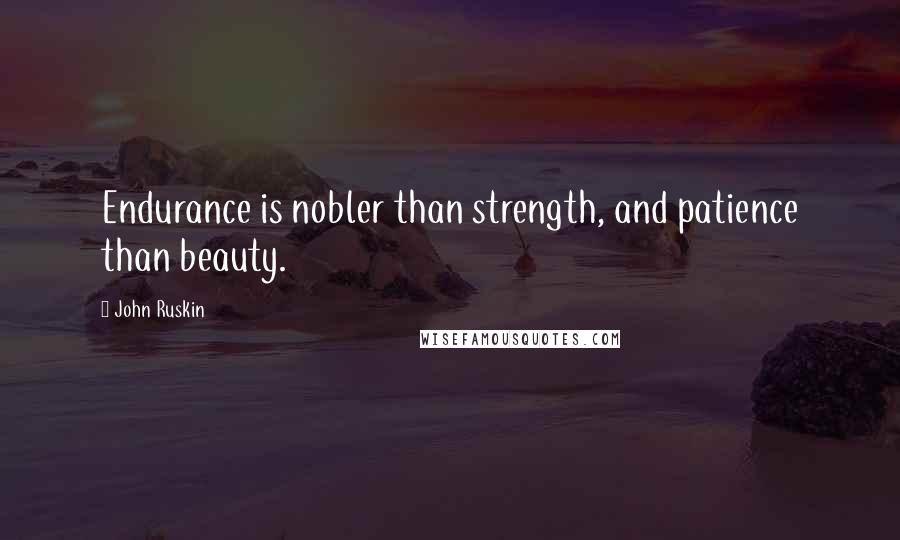 Endurance is nobler than strength, and patience than beauty.

John Ruskin

WISEFAMOUSQUOTES.COM